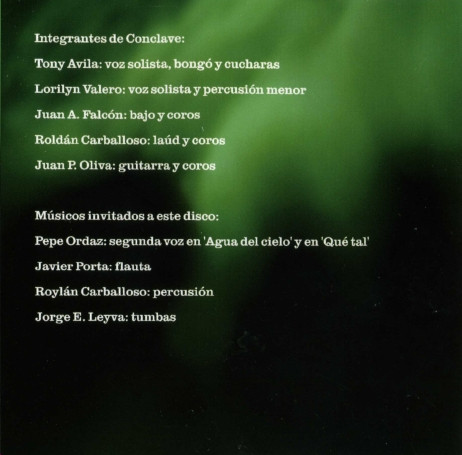 Integrantes de Conclave:

Tony Avila: voz solista, bongó y cucharas

Lorilyn Valero: voz solista y percusión menor

Juan A. Falcón: bajo y coros

Roldán Carballoso: laúd y coros

Juan P. Oliva: guitarra y coros

Músicos invitados a este disco:

Pepe Ordaz: segunda voz en 'Agua del cielo' y en 'Qué tal'

Javier Porta: flauta

Roylán Carballoso: percusión

Jorge E. Leyva: tumbas